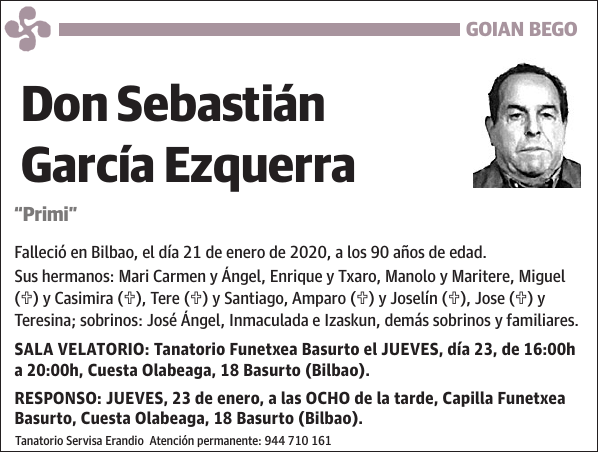 GOIAN BEGO

Don Sebastián García Ezquerra

"Primi"

Falleció en Bilbao, el día 21 de enero de 2020, a los 90 años de edad.
Sus hermanos: Mari Carmen y Ángel, Enrique y Txaro, Manolo y Maritere, Miguel (✞) y Casimira (✞), Tere (✞) y Santiago, Amparo (✞) y Joselín (✞), Jose (✞) y Teresina; sobrinos: José Ángel, Inmaculada e Izaskun, demás sobrinos y familiares.

SALA VELATORIO: Tanatorio Funetxea Basurto el JUEVES, día 23, de 16:00h a 20:00h, Cuesta Olabeaga, 18 Basurto (Bilbao).

RESPONSO: JUEVES, 23 de enero, a las OCHO de la tarde, Capilla Funetxea Basurto, Cuesta Olabeaga, 18 Basurto (Bilbao).

Tanatorio Servisa Erandio Atención permanente: 944 710 161